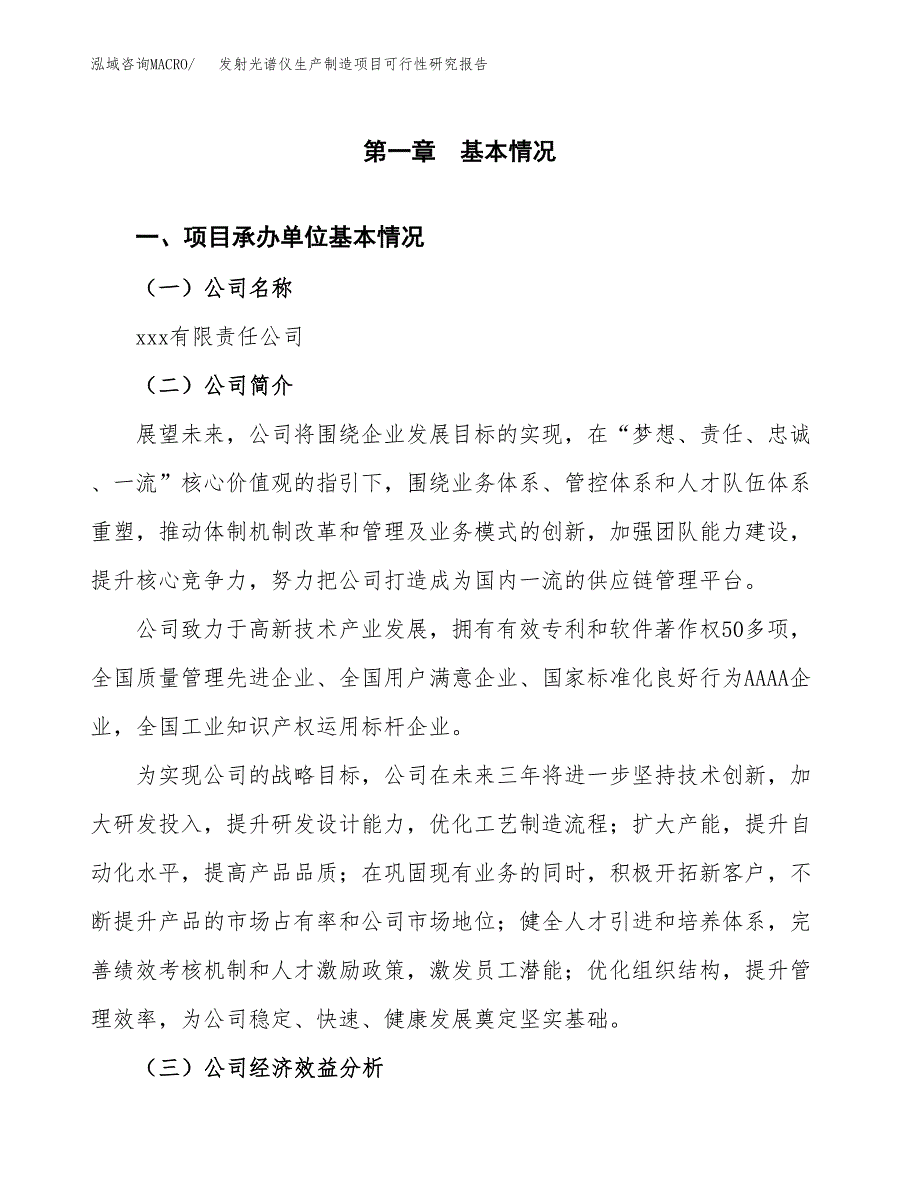 泓域咨询MACRO/　发射光谱仪生产制造项目可行性研究报告

第一章　基本情况

一、项目承办单位基本情况

（一）公司名称

xxx有限责任公司

（二）公司简介

展望未来，公司将围绕企业发展目标的实现，在“梦想、责任、忠诚、一流”核心价值观的指引下，围绕业务体系、管控体系和人才队伍体系重塑，推动体制机制改革和管理及业务模式的创新，加强团队能力建设，提升核心竞争力，努力把公司打造成为国内一流的供应链管理平台。

公司致力于高新技术产业发展，拥有有效专利和软件著作权50多项，全国质量管理先进企业、全国用户满意企业、国家标准化良好行为AAAA企业，全国工业知识产权运用标杆企业。

为实现公司的战略目标，公司在未来三年将进一步坚持技术创新，加大研发投入，提升研发设计能力，优化工艺制造流程；扩大产能，提升自动化水平，提高产品品质；在巩固现有业务的同时，积极开拓新客户，不断提升产品的市场占有率和公司市场地位；健全人才引进和培养体系，完善绩效考核机制和人才激励政策，激发员工潜能；优化组织结构，提升管理效率，为公司稳定、快速、健康发展奠定坚实基础。

（三）公司经济效益分析